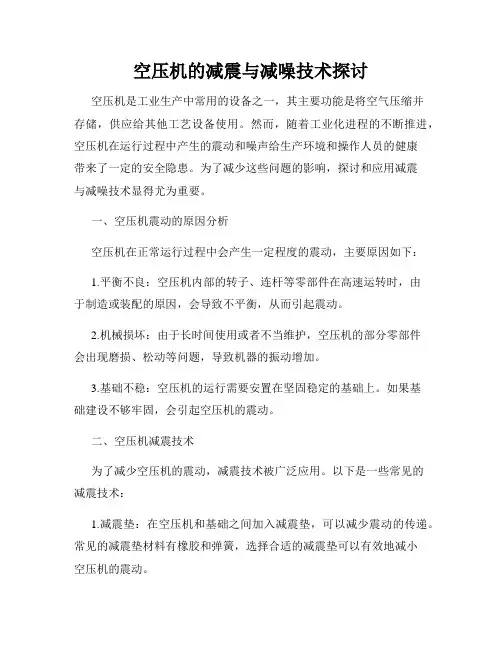 空压机的减震与减噪技术探讨

空压机是工业生产中常用的设备之一，其主要功能是将空气压缩并存储，供应给其他工艺设备使用。然而，随着工业化进程的不断推进，空压机在运行过程中产生的震动和噪声给生产环境和操作人员的健康带来了一定的安全隐患。为了减少这些问题的影响，探讨和应用减震与减噪技术显得尤为重要。

一、空压机震动的原因分析

空压机在正常运行过程中会产生一定程度的震动，主要原因如下：

1.平衡不良：空压机内部的转子、连杆等零部件在高速运转时，由于制造或装配的原因，会导致不平衡，从而引起震动。

2.机械损坏：由于长时间使用或者不当维护，空压机的部分零部件会出现磨损、松动等问题，导致机器的振动增加。

3.基础不稳：空压机的运行需要安置在坚固稳定的基础上。如果基础建设不够牢固，会引起空压机的震动。

二、空压机减震技术

为了减少空压机的震动，减震技术被广泛应用。以下是一些常见的减震技术：

1.减震垫：在空压机和基础之间加入减震垫，可以减少震动的传递。常见的减震垫材料有橡胶和弹簧，选择合适的减震垫可以有效地减小空压机的震动。